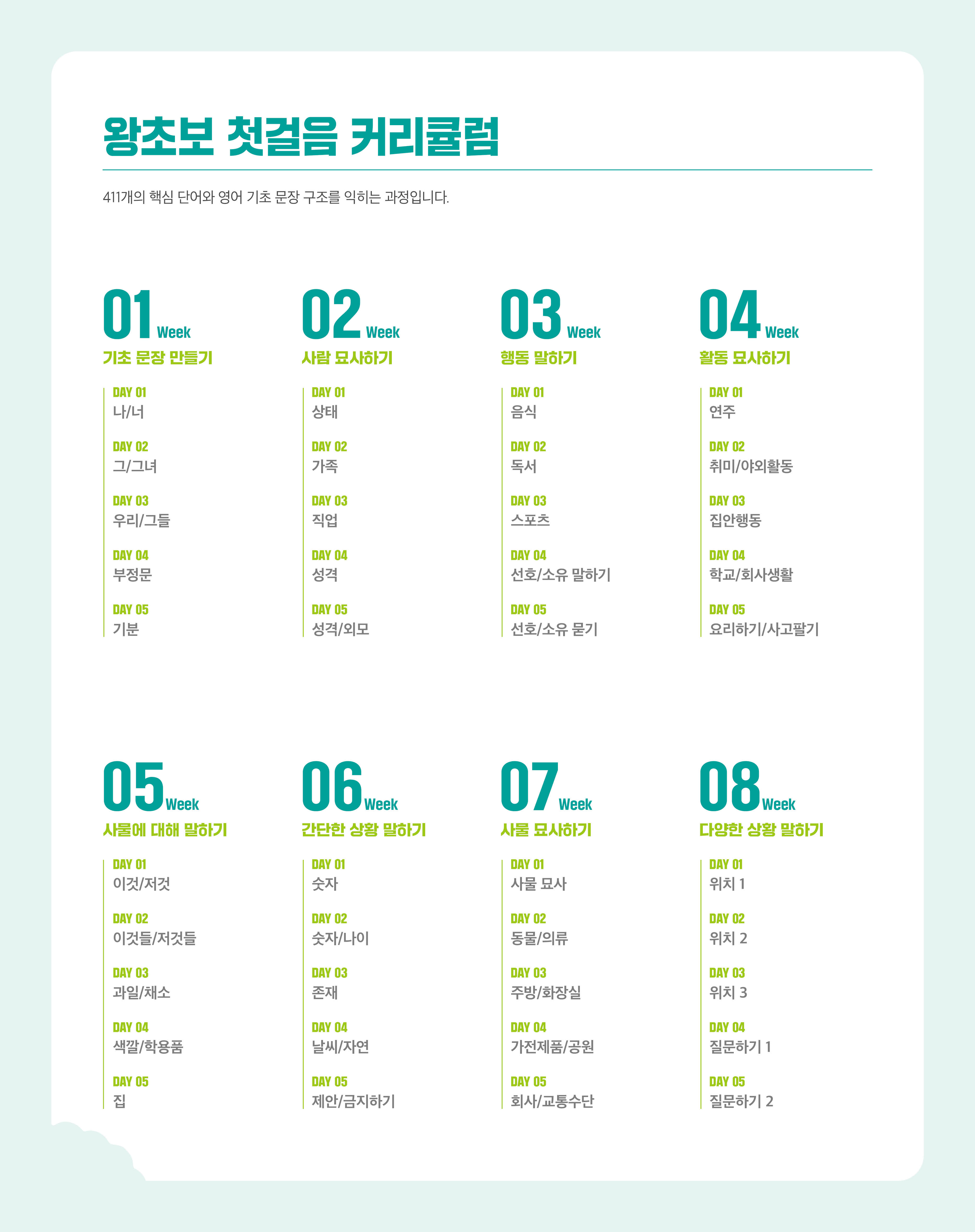 왕초보 첫걸음 커리큘럼

411개의 핵심 단어와 영어 기초 문장 구조를 익히는 과정입니다.

01 Week
기초 문장 만들기
DAY 01
나/너
DAY 02
그/그녀
DAY 03
우리/그들
DAY 04
부정문
DAY 05
기분

02 Week
사람 묘사하기
DAY 01
상태
DAY 02
가족
DAY 03
직업
DAY 04
성격
DAY 05
성격/외모

03 Week
행동 말하기
DAY 01
음식
DAY 02
독서
DAY 03
스포츠
DAY 04
선호/소유 말하기
DAY 05
선호/소유 묻기

04 Week
활동 묘사하기
DAY 01
연주
DAY 02
취미/야외활동
DAY 03
집안행동
DAY 04
학교/회사생활
DAY 05
요리하기/사고팔기

05 Week
사물에 대해 말하기
DAY 01
이것/저것
DAY 02
이것들/저것들
DAY 03
과일/채소
DAY 04
색깔/학용품
DAY 05
집

06 Week
간단한 상황 말하기
DAY 01
숫자
DAY 02
숫자/나이
DAY 03
존재
DAY 04
날씨/자연
DAY 05
제안/금지하기

07 Week
사물 묘사하기
DAY 01
사물 묘사
DAY 02
동물/의류
DAY 03
주방/화장실
DAY 04
가전제품/공원
DAY 05
회사/교통수단

08 Week
다양한 상황 말하기
DAY 01
위치 1
DAY 02
위치 2
DAY 03
위치 3
DAY 04
질문하기 1
DAY 05
질문하기 2